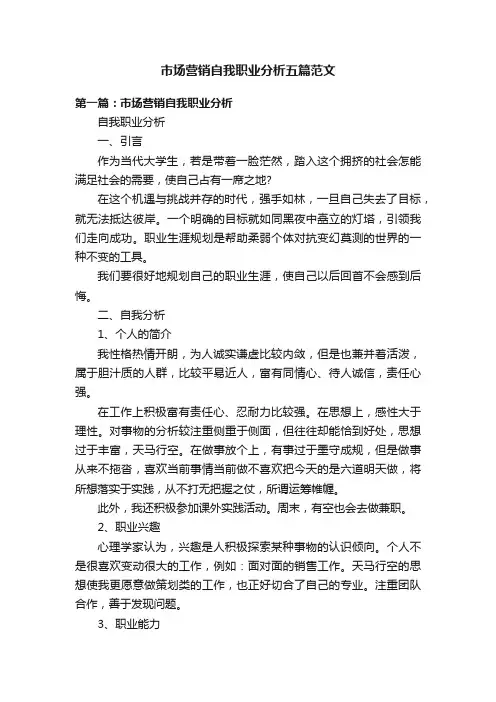 市场营销自我职业分析五篇范文

第一篇：市场营销自我职业分析

自我职业分析

一、引言

作为当代大学生，若是带着一脸茫然，踏入这个拥挤的社会怎能满足社会的需要，使自己占有一席之地?

在这个机遇与挑战并存的时代，强手如林，一旦自己失去了目标，就无法抵达彼岸。一个明确的目标就如同黑夜中矗立的灯塔，引领我们走向成功。职业生涯规划是帮助柔弱个体对抗变幻莫测的世界的一种不变的工具。

我们要很好地规划自己的职业生涯，使自己以后回首不会感到后悔。

二、自我分析

1、个人的简介

我性格热情开朗，为人诚实谦虚比较内敛，但是也兼并着活泼，属于胆汁质的人群，比较平易近人，富有同情心、待人诚信，责任心强。

在工作上积极富有责任心、忍耐力比较强。在思想上，感性大于理性。对事物的分析较注重侧重于侧面，但往往却能恰到好处，思想过于丰富，天马行空。在做事放个上，有事过于墨守成规，但是做事从来不拖沓，喜欢当前事情当前做不喜欢把今天的是六道明天做，将所想落实于实践，从不打无把握之仗，所谓运筹帷幄。

此外，我还积极参加课外实践活动。周末，有空也会去做兼职。

2、职业兴趣

心理学家认为，兴趣是人积极探索某种事物的认识倾向。个人不是很喜欢变动很大的工作，例如：面对面的销售工作。天马行空的思想使我更愿意做策划类的工作，也正好切合了自己的专业。注重团队合作，善于发现问题。

3、职业能力